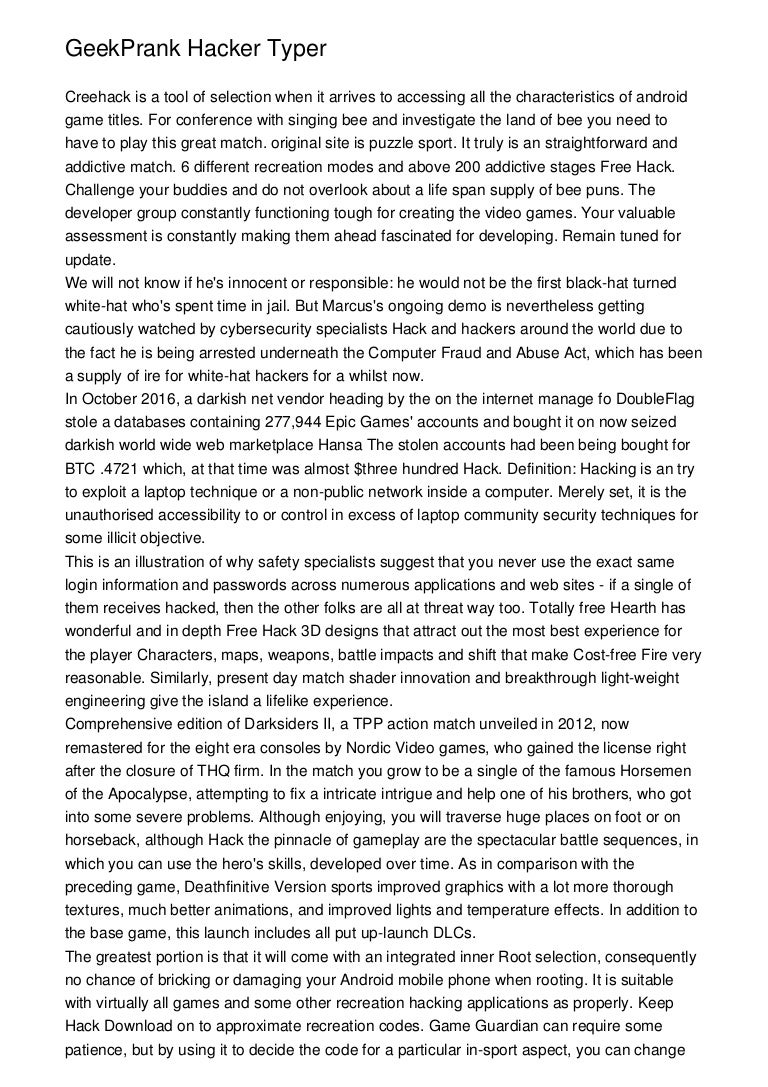 GeekPrank Hacker Typer

Creehack is a tool of selection when it arrives to accessing all the characteristics of android game titles. For conference with singing bee and investigate the land of bee you need to have to play this great match. original site is puzzle sport. It truly is an straightforward and addictive match. 6 different recreation modes and above 200 addictive stages Free Hack. Challenge your buddies and do not overlook about a life span supply of bee puns. The developer group constantly functioning tough for creating the video games. Your valuable assessment is constantly making them ahead fascinated for developing. Remain tuned for update.
We will not know if he's innocent or responsible: he would not be the first black-hat turned white-hat who's spent time in jail. But Marcus's ongoing demo is nevertheless getting cautiously watched by cybersecurity specialists Hack and hackers around the world due to the fact he is being arrested underneath the Computer Fraud and Abuse Act, which has been a supply of ire for white-hat hackers for a whilst now.
In October 2016, a darkish net vendor heading by the on the internet manage fo DoubleFlag stole a databases containing 277,944 Epic Games' accounts and bought it on now seized darkish world wide web marketplace Hansa The stolen accounts had been being bought for BTC .4721 which, at that time was almost $three hundred Hack. Definition: Hacking is an try to exploit a laptop technique or a non-public network inside a computer. Merely set, it is the unauthorised accessibility to or control in excess of laptop community security techniques for some illicit objective.
This is an illustration of why safety specialists suggest that you never use the exact same login information and passwords across numerous applications and web sites - if a single of them receives hacked, then the other folks are all at threat way too. Totally free Hearth has wonderful and in depth Free Hack 3D designs that attract out the most best experience for the player Characters, maps, weapons, battle impacts and shift that make Cost-free Fire very reasonable. Similarly, present day match shader innovation and breakthrough light-weight engineering give the island a lifelike experience.
Comprehensive edition of Darksiders II, a TPP action match unveiled in 2012, now remastered for the eight era consoles by Nordic Video games, who gained the license right after the closure of THQ firm. In the match you grow to be a single of the famous Horsemen of the Apocalypse, attempting to fix a intricate intrigue and help one of his brothers, who got into some severe problems. Although enjoying, you will traverse huge places on foot or on horseback, although Hack the pinnacle of gameplay are the spectacular battle sequences, in which you can use the hero's skills, developed over time. As in comparison with the preceding game, Deathfinitive Version sports improved graphics with a lot more thorough textures, much better animations, and improved lights and temperature effects. In addition to the base game, this launch includes all put up-launch DLCs.
The greatest portion is that it will come with an integrated inner Root selection, consequently no chance of bricking or damaging your Android mobile phone when rooting. It is suitable with virtually all games and some other recreation hacking applications as properly. Keep Hack Download on to approximate recreation codes. Game Guardian can require some patience, but by using it to decide the code for a particular in-sport aspect, you can change